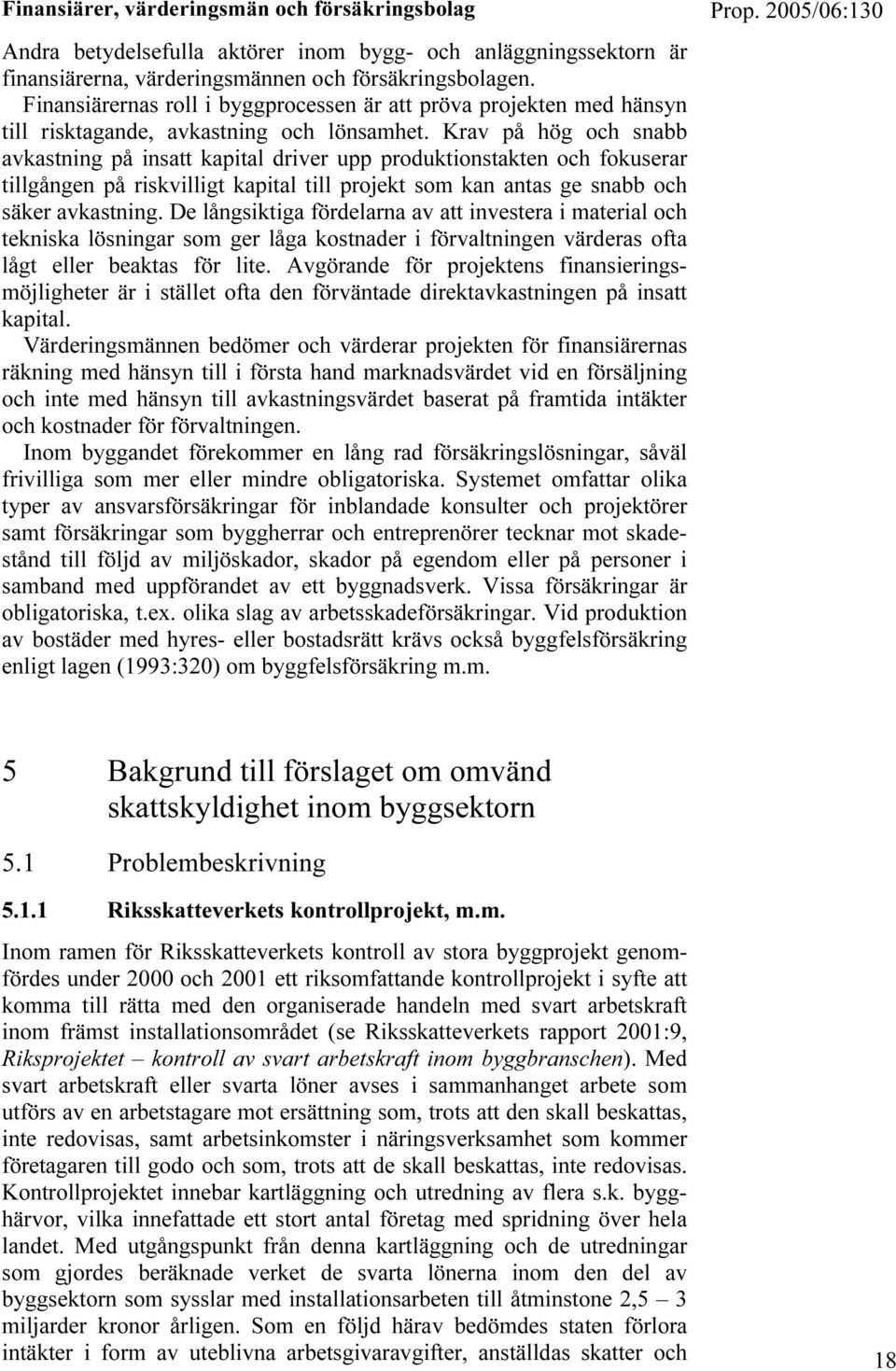 Finansiärer, värderingsmän och försäkringsbolag

Prop. 2005/06:130

Andra betydelsefulla aktörer inom bygg- och anläggningssektorn är finansiärerna, värderingsmännen och försäkringsbolagen.

Finansiärernas roll i byggprocessen är att pröva projekten med hänsyn till risktagande, avkastning och lönsamhet. Krav på hög och snabb avkastning på insatt kapital driver upp produktionstakten och fokuserar tillgången på riskvilligt kapital till projekt som kan antas ge snabb och säker avkastning. De långsiktiga fördelarna av att investera i material och tekniska lösningar som ger låga kostnader i förvaltningen värderas ofta lågt eller beaktas för lite. Avgörande för projektens finansieringsmöjligheter är i stället ofta den förväntade direktavkastningen på insatt kapital.

Värderingsmännen bedömer och värderar projekten för finansiärernas räkning med hänsyn till i första hand marknadsvärdet vid en försäljning och inte med hänsyn till avkastningsvärdet baserat på framtida intäkter och kostnader för förvaltningen.

Inom byggandet förekommer en lång rad försäkringslösningar, såväl frivilliga som mer eller mindre obligatoriska. Systemet omfattar olika typer av ansvarsförsäkringar för inblandade konsulter och projektörer samt försäkringar som byggherrar och entreprenörer tecknar mot skadestånd till följd av miljöskador, skador på egendom eller på personer i samband med uppförandet av ett byggnadsverk. Vissa försäkringar är obligatoriska, t.ex. olika slag av arbetsskadeförsäkringar. Vid produktion av bostäder med hyres- eller bostadsrätt krävs också byggfelsförsäkring enligt lagen (1993:320) om byggfelsförsäkring m.m.

5 Bakgrund till förslaget om omvänd skattskyldighet inom byggsektorn

5.1 Problembeskrivning

5.1.1 Riksskatteverkets kontrollprojekt, m.m.

Inom ramen för Riksskatteverkets kontroll av stora byggprojekt genomfördes under 2000 och 2001 ett riksomfattande kontrollprojekt i syfte att komma till rätta med den organiserade handeln med svart arbetskraft inom främst installationsområdet (se Riksskatteverkets rapport 2001:9, Riksprojektet – kontroll av svart arbetskraft inom byggbranschen). Med svart arbetskraft eller svarta löner avses i sammanhanget arbete som utförs av en arbetstagare mot ersättning som, trots att den skall beskattas, inte redovisas, samt arbetsinkomster i näringsverksamhet som kommer företagaren till godo och som, trots att de skall beskattas, inte redovisas. Kontrollprojektet innebar kartläggning och utredning av flera s.k. bygghärvor, vilka innefattade ett stort antal företag med spridning över hela landet. Med utgångspunkt från denna kartläggning och de utredningar som gjordes beräknade verket de svarta lönerna inom den del av byggsektorn som sysslar med installationsarbeten till åtminstone 2,5 – 3 miljarder kronor årligen. Som en följd härav bedömdes staten förlora intäkter i form av uteblivna arbetsgivaravgifter, anställdas skatter och

18